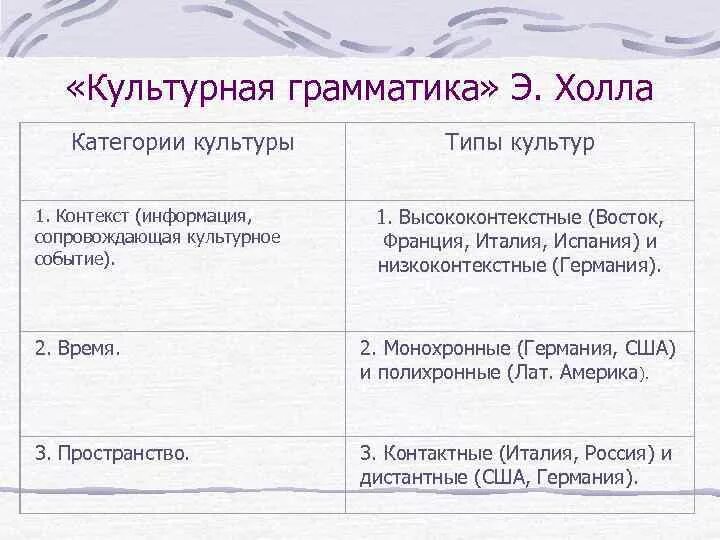 «Культурная грамматика» Э. Холла

| Категории культуры | Типы культур |
|---|---|
| 1. Контекст (информация, сопровождающая культурное событие). | 1. Высококонтекстные (Восток, Франция, Италия, Испания) и низкоконтекстные (Германия). |
| 2. Время. | 2. Монохронные (Германия, США) и полихронные (Лат. Америка). |
| 3. Пространство. | 3. Контактные (Италия, Россия) и дистантные (США, Германия). |